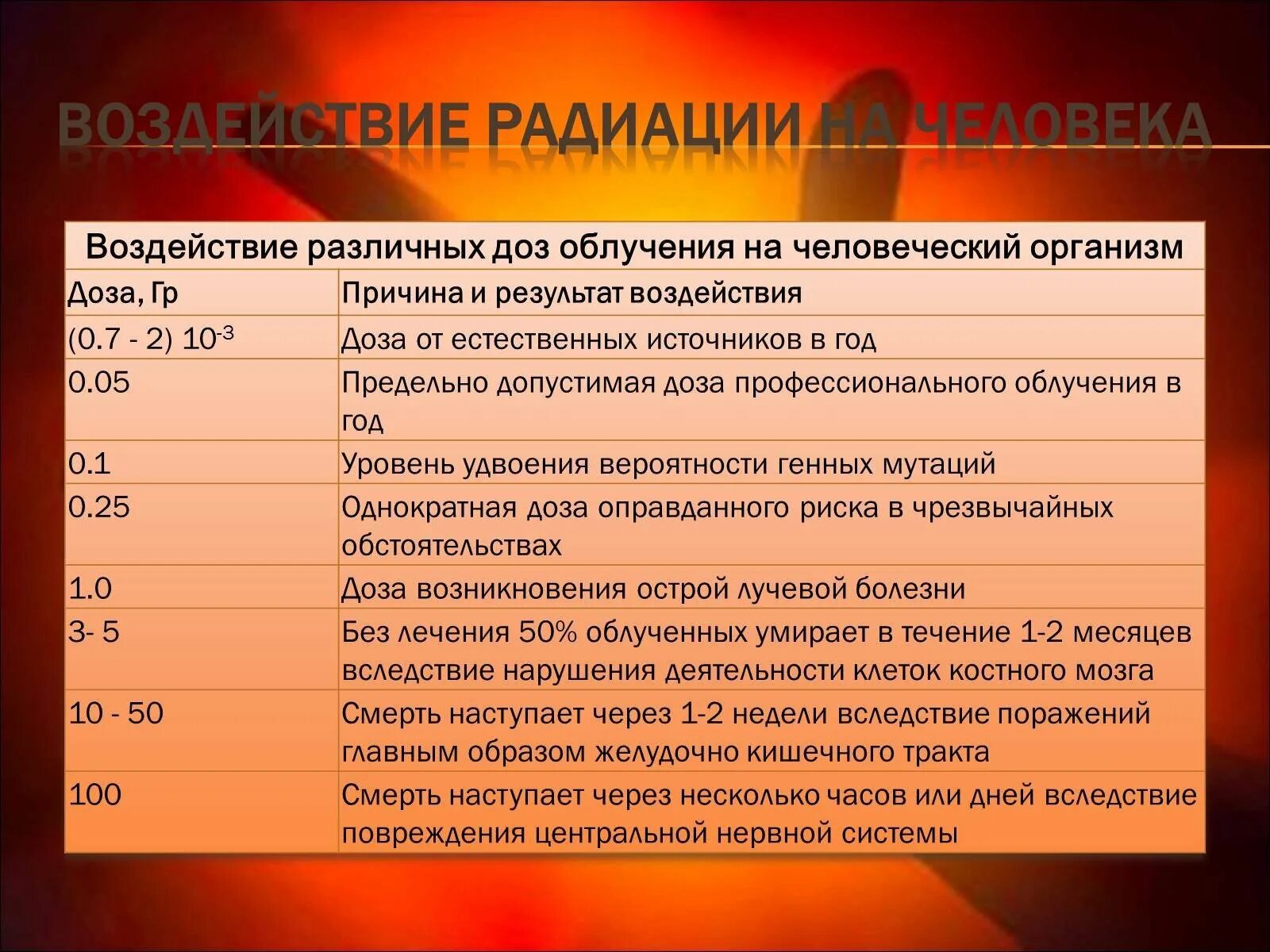 ВОЗДЕЙСТВИЕ РАДИАЦИИ НА ЧЕЛОВЕКА

Воздействие различных доз облучения на человеческий организм

| Доза, Гр | Причина и результат воздействия |
|---|---|
| (0.7 - 2) $10^{-3}$ | Доза от естественных источников в год |
| 0.05 | Предельно допустимая доза профессионального облучения в год |
| 0.1 | Уровень удвоения вероятности генных мутаций |
| 0.25 | Однократная доза оправданного риска в чрезвычайных обстоятельствах |
| 1.0 | Доза возникновения острой лучевой болезни |
| 3- 5 | Без лечения 50% облученных умирает в течение 1-2 месяцев вследствие нарушения деятельности клеток костного мозга |
| 10 - 50 | Смерть наступает через 1-2 недели вследствие поражений главным образом желудочно кишечного тракта |
| 100 | Смерть наступает через несколько часов или дней вследствие повреждения центральной нервной системы |